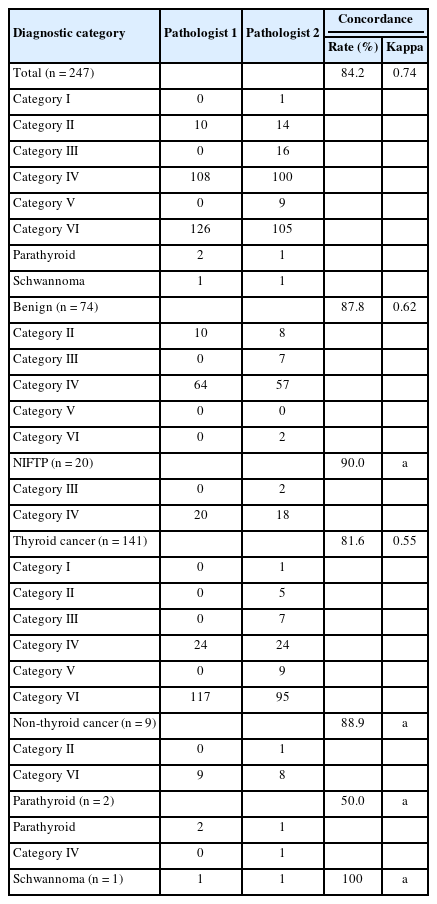 | Diagnostic category | Pathologist 1 | Pathologist 2 | Concordance Rate (%) | Concordance Kappa |
|---|---|---|---|---|
| Total (n = 247) | | | 84.2 | 0.74 |
| Category I | 0 | 1 | | |
| Category II | 10 | 14 | | |
| Category III | 0 | 16 | | |
| Category IV | 108 | 100 | | |
| Category V | 0 | 9 | | |
| Category VI | 126 | 105 | | |
| Parathyroid | 2 | 1 | | |
| Schwannoma | 1 | 1 | | |
| Benign (n = 74) | | | 87.8 | 0.62 |
| Category II | 10 | 8 | | |
| Category III | 0 | 7 | | |
| Category IV | 64 | 57 | | |
| Category V | 0 | 0 | | |
| Category VI | 0 | 2 | | |
| NIFTP (n = 20) | | | 90.0 | a |
| Category III | 0 | 2 | | |
| Category IV | 20 | 18 | | |
| Thyroid cancer (n = 141) | | | 81.6 | 0.55 |
| Category I | 0 | 1 | | |
| Category II | 0 | 5 | | |
| Category III | 0 | 7 | | |
| Category IV | 24 | 24 | | |
| Category V | 0 | 9 | | |
| Category VI | 117 | 95 | | |
| Non-thyroid cancer (n = 9) | | | 88.9 | a |
| Category II | 0 | 1 | | |
| Category VI | 9 | 8 | | |
| Parathyroid (n = 2) | | | 50.0 | a |
| Parathyroid | 2 | 1 | | |
| Category IV | 0 | 1 | | |
| Schwannoma (n = 1) | 1 | 1 | 100 | a |